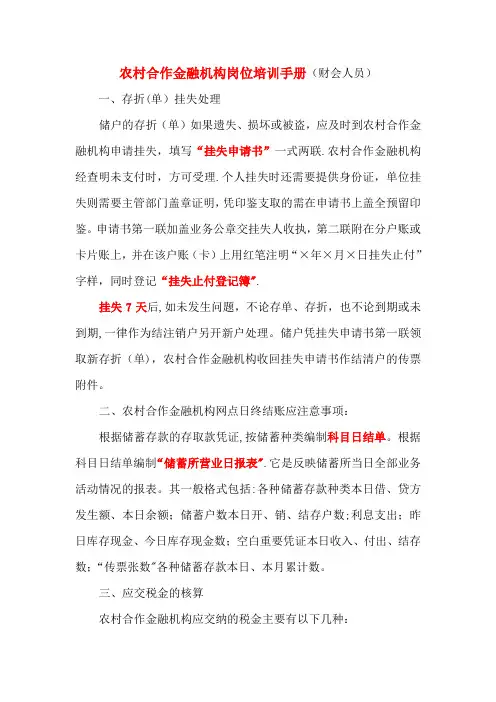 农村合作金融机构岗位培训手册（财会人员）

一、存折（单）挂失处理

储户的存折（单）如果遗失、损坏或被盗，应及时到农村合作金融机构申请挂失，填写“挂失申请书”一式两联.农村合作金融机构经查明未支付时，方可受理.个人挂失时还需要提供身份证，单位挂失则需要主管部门盖章证明，凭印鉴支取的需在申请书上盖全预留印鉴。申请书第一联加盖业务公章交挂失人收执，第二联附在分户账或卡片账上，并在该户账（卡）上用红笔注明“×年×月×日挂失止付”字样，同时登记“挂失止付登记簿”.

挂失 7 天后,如未发生问题，不论存单、存折，也不论到期或未到期,一律作为结注销户另开新户处理。储户凭挂失申请书第一联领取新存折（单），农村合作金融机构收回挂失申请书作结清户的传票附件。

二、农村合作金融机构网点日终结账应注意事项：

根据储蓄存款的存取款凭证,按储蓄种类编制科目日结单。根据科目日结单编制“储蓄所营业日报表”.它是反映储蓄所当日全部业务活动情况的报表。其一般格式包括：各种储蓄存款种类本日借、贷方发生额、本日余额；储蓄户数本日开、销、结存户数；利息支出；昨日库存现金、今日库存现金数；空白重要凭证本日收入、付出、结存数；“传票张数”各种储蓄存款本日、本月累计数。

三、应交税金的核算

农村合作金融机构应交纳的税金主要有以下几种：